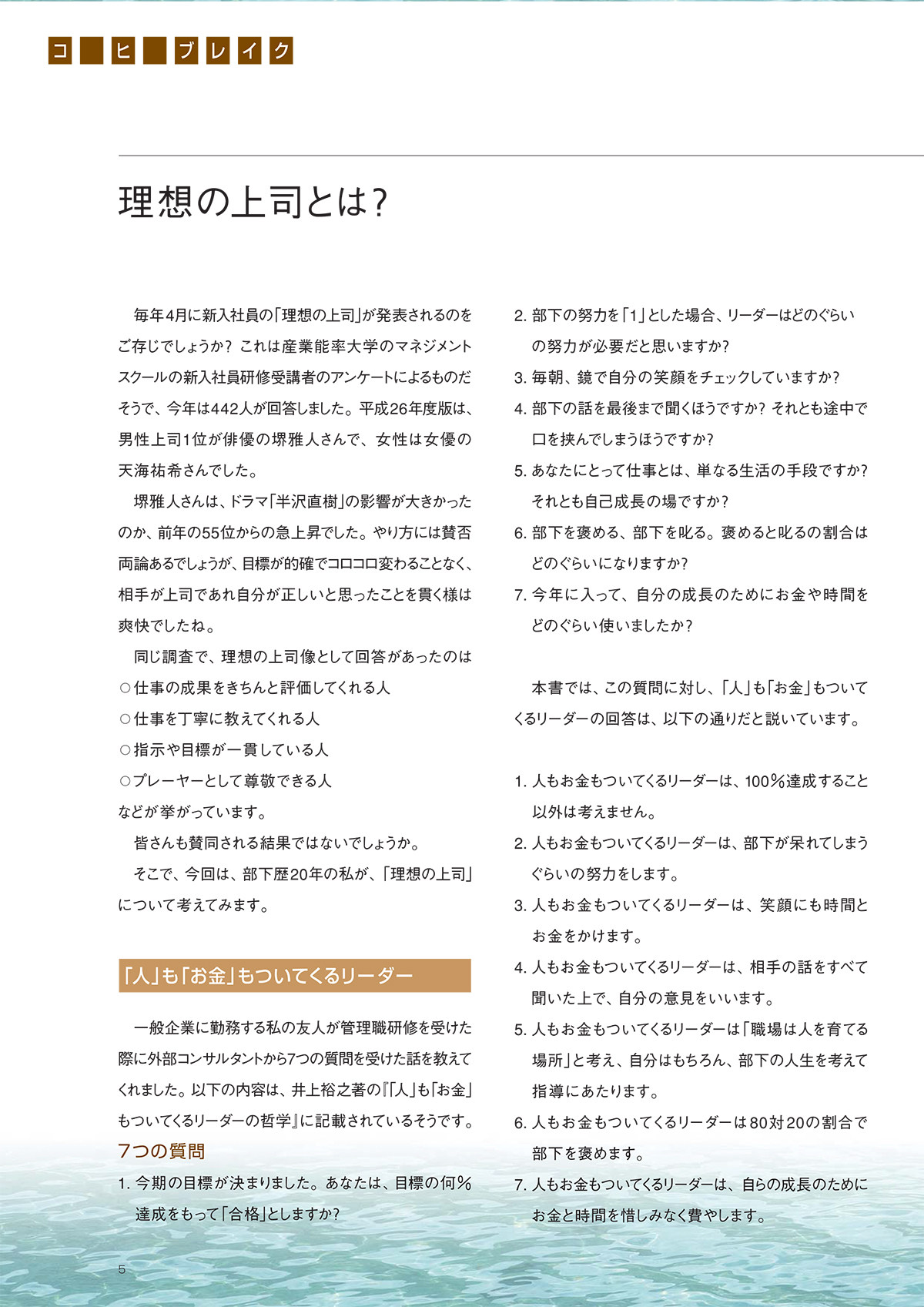 コ ヒ ブレイク

理想の上司とは?

毎年4月に新入社員の「理想の上司」が発表されるのをご存じでしょうか? これは産業能率大学のマネジメントスクールの新入社員研修受講者のアンケートによるものだそうで、今年は442人が回答しました。平成26年度版は、男性上司1位が俳優の堺雅人さんで、女性は女優の天海祐希さんでした。

堺雅人さんは、ドラマ「半沢直樹」の影響が大きかったのか、前年の55位からの急上昇でした。やり方には賛否両論あるでしょうが、目標が的確でコロコロ変わることなく、相手が上司であれ自分が正しいと思ったことを貫く様は爽快でしたね。

同じ調査で、理想の上司像として回答があったのは
○仕事の成果をきちんと評価してくれる人
○仕事を丁寧に教えてくれる人
○指示や目標が一貫している人
○プレーヤーとして尊敬できる人
などが挙がっています。

皆さんも賛同される結果ではないでしょうか。

そこで、今回は、部下歴20年の私が、「理想の上司」について考えてみます。

「人」も「お金」もついてくるリーダー

一般企業に勤務する私の友人が管理職研修を受けた際に外部コンサルタントから7つの質問を受けた話を教えてくれました。以下の内容は、井上裕之著の『「人」も「お金」もついてくるリーダーの哲学』に記載されているそうです。

7つの質問
1. 今期の目標が決まりました。あなたは、目標の何%達成をもって「合格」としますか?
2. 部下の努力を「1」とした場合、リーダーはどのぐらいの努力が必要だと思いますか?
3. 毎朝、鏡で自分の笑顔をチェックしていますか?
4. 部下の話を最後まで聞くほうですか? それとも途中で口を挟んでしまうほうですか?
5. あなたにとって仕事とは、単なる生活の手段ですか? それとも自己成長の場ですか?
6. 部下を褒める、部下を叱る。褒めると叱るの割合はどのぐらいになりますか?
7. 今年に入って、自分の成長のためにお金や時間をどのぐらい使いましたか?

本書では、この質問に対し、「人」も「お金」もついてくるリーダーの回答は、以下の通りだと説いています。

1. 人もお金もついてくるリーダーは、100%達成すること以外は考えません。
2. 人もお金もついてくるリーダーは、部下が呆れてしまうぐらいの努力をします。
3. 人もお金もついてくるリーダーは、笑顔にも時間とお金をかけます。
4. 人もお金もついてくるリーダーは、相手の話をすべて聞いた上で、自分の意見をいいます。
5. 人もお金もついてくるリーダーは「職場は人を育てる場所」と考え、自分はもちろん、部下の人生を考えて指導にあたります。
6. 人もお金もついてくるリーダーは80対20の割合で部下を褒めます。
7. 人もお金もついてくるリーダーは、自らの成長のためにお金と時間を惜しみなく費やします。

5